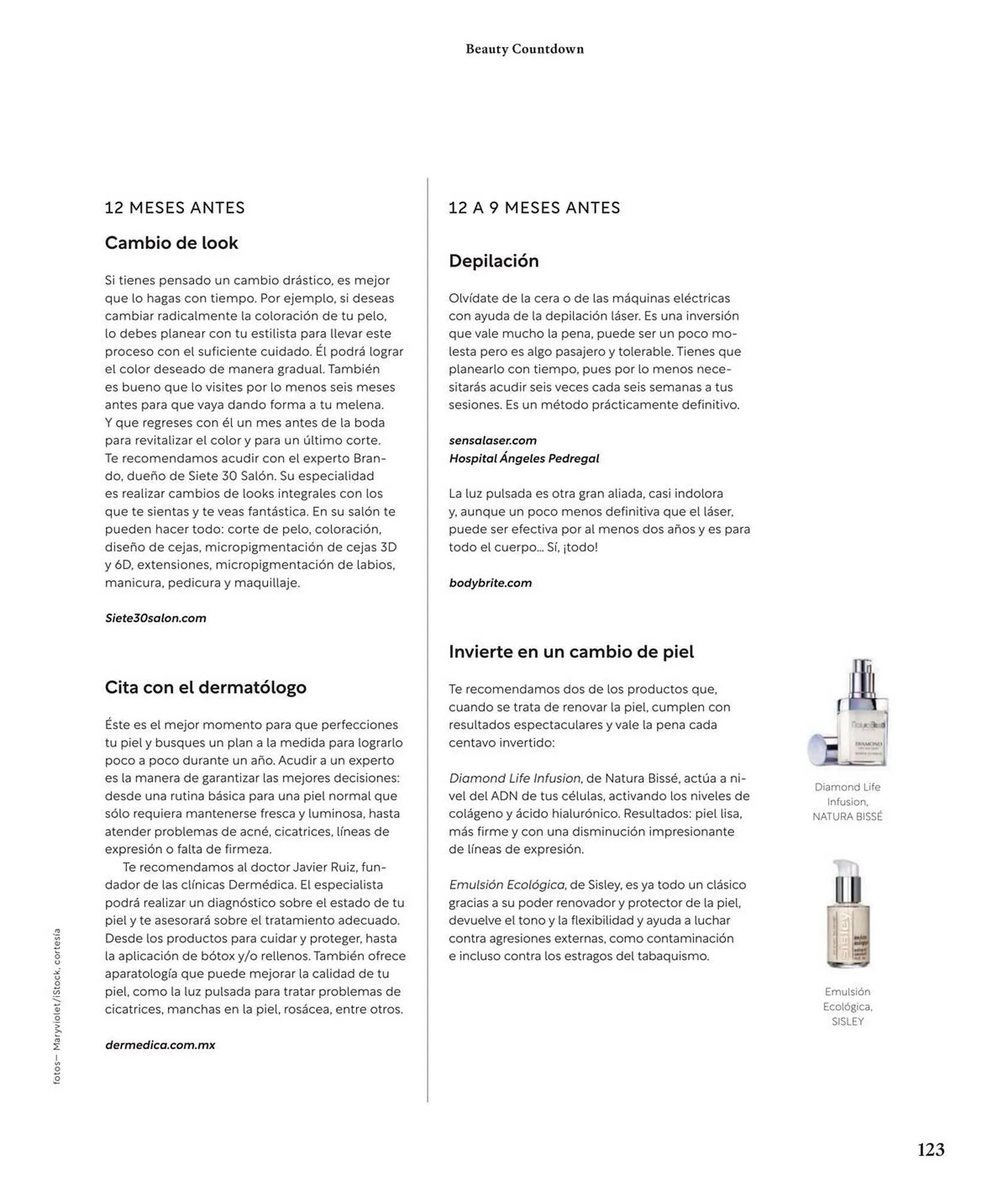 Beauty Countdown

12 MESES ANTES

Cambio de look

Si tienes pensado un cambio drástico, es mejor que lo hagas con tiempo. Por ejemplo, si deseas cambiar radicalmente la coloración de tu pelo, lo debes planear con tu estilista para llevar este proceso con el suficiente cuidado. Él podrá lograr el color deseado de manera gradual. También es bueno que lo visites por lo menos seis meses antes para que vaya dando forma a tu melena. Y que regreses con él un mes antes de la boda para revitalizar el color y para un último corte. Te recomendamos acudir con el experto Brando, dueño de Siete 30 Salón. Su especialidad es realizar cambios de looks integrales con los que te sientas y te veas fantástica. En su salón te pueden hacer todo: corte de pelo, coloración, diseño de cejas, micropigmentación de cejas 3D y 6D, extensiones, micropigmentación de labios, manicura, pedicura y maquillaje.

Siete30salon.com

Cita con el dermatólogo

Éste es el mejor momento para que perfecciones tu piel y busques un plan a la medida para lograrlo poco a poco durante un año. Acudir a un experto es la manera de garantizar las mejores decisiones: desde una rutina básica para una piel normal que sólo requiera mantenerse fresca y luminosa, hasta atender problemas de acné, cicatrices, líneas de expresión o falta de firmeza.

Te recomendamos al doctor Javier Ruiz, fundador de las clínicas Dermédica. El especialista podrá realizar un diagnóstico sobre el estado de tu piel y te asesorará sobre el tratamiento adecuado. Desde los productos para cuidar y proteger, hasta la aplicación de bótox y/o rellenos. También ofrece aparatología que puede mejorar la calidad de tu piel, como la luz pulsada para tratar problemas de cicatrices, manchas en la piel, rosácea, entre otros.

dermedica.com.mx

12 A 9 MESES ANTES

Depilación

Olvídate de la cera o de las máquinas eléctricas con ayuda de la depilación láser. Es una inversión que vale mucho la pena, puede ser un poco molesta pero es algo pasajero y tolerable. Tienes que planearlo con tiempo, pues por lo menos necesitarás acudir seis veces cada seis semanas a tus sesiones. Es un método prácticamente definitivo.

sensalaser.com
Hospital Ángeles Pedregal

La luz pulsada es otra gran aliada, casi indolora y, aunque un poco menos definitiva que el láser, puede ser efectiva por al menos dos años y es para todo el cuerpo... Sí, ¡todo!

bodybrite.com

Invierte en un cambio de piel

Te recomendamos dos de los productos que, cuando se trata de renovar la piel, cumplen con resultados espectaculares y vale la pena cada centavo invertido:

Diamond Life Infusion, de Natura Bissé, actúa a nivel del ADN de tus células, activando los niveles de colágeno y ácido hialurónico. Resultados: piel lisa, más firme y con una disminución impresionante de líneas de expresión.

Emulsión Ecológica, de Sisley, es ya todo un clásico gracias a su poder renovador y protector de la piel, devuelve el tono y la flexibilidad y ayuda a luchar contra agresiones externas, como contaminación e incluso contra los estragos del tabaquismo.

Diamond Life Infusion, NATURA BISSÉ

Emulsión Ecológica, SISLEY

fotos— Maryviolet/iStock, cortesía

123